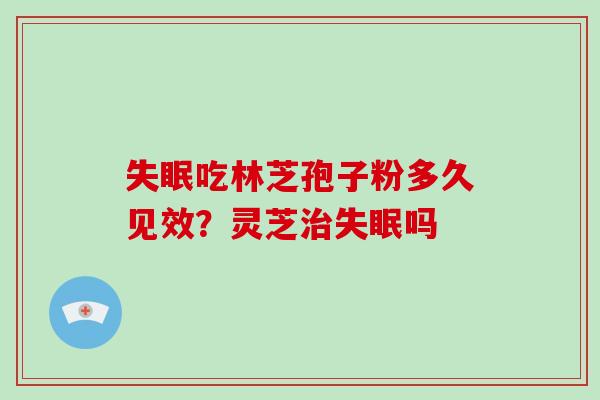 失眠吃林芝孢子粉多久见效？灵芝治失眠吗